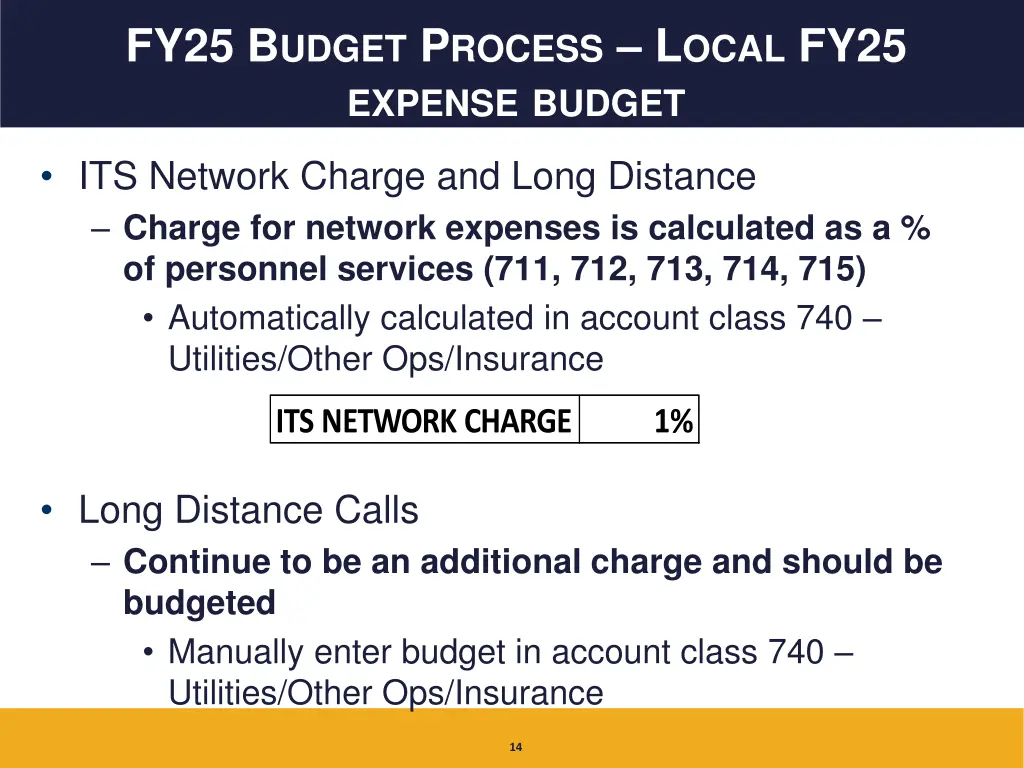 FY25 BUDGET PROCESS – LOCAL FY25 EXPENSE BUDGET

• ITS Network Charge and Long Distance
– Charge for network expenses is calculated as a % of personnel services (711, 712, 713, 714, 715)
• Automatically calculated in account class 740 – Utilities/Other Ops/Insurance

| ITS NETWORK CHARGE | 1% |
|---|---|

• Long Distance Calls
– Continue to be an additional charge and should be budgeted
• Manually enter budget in account class 740 – Utilities/Other Ops/Insurance

14